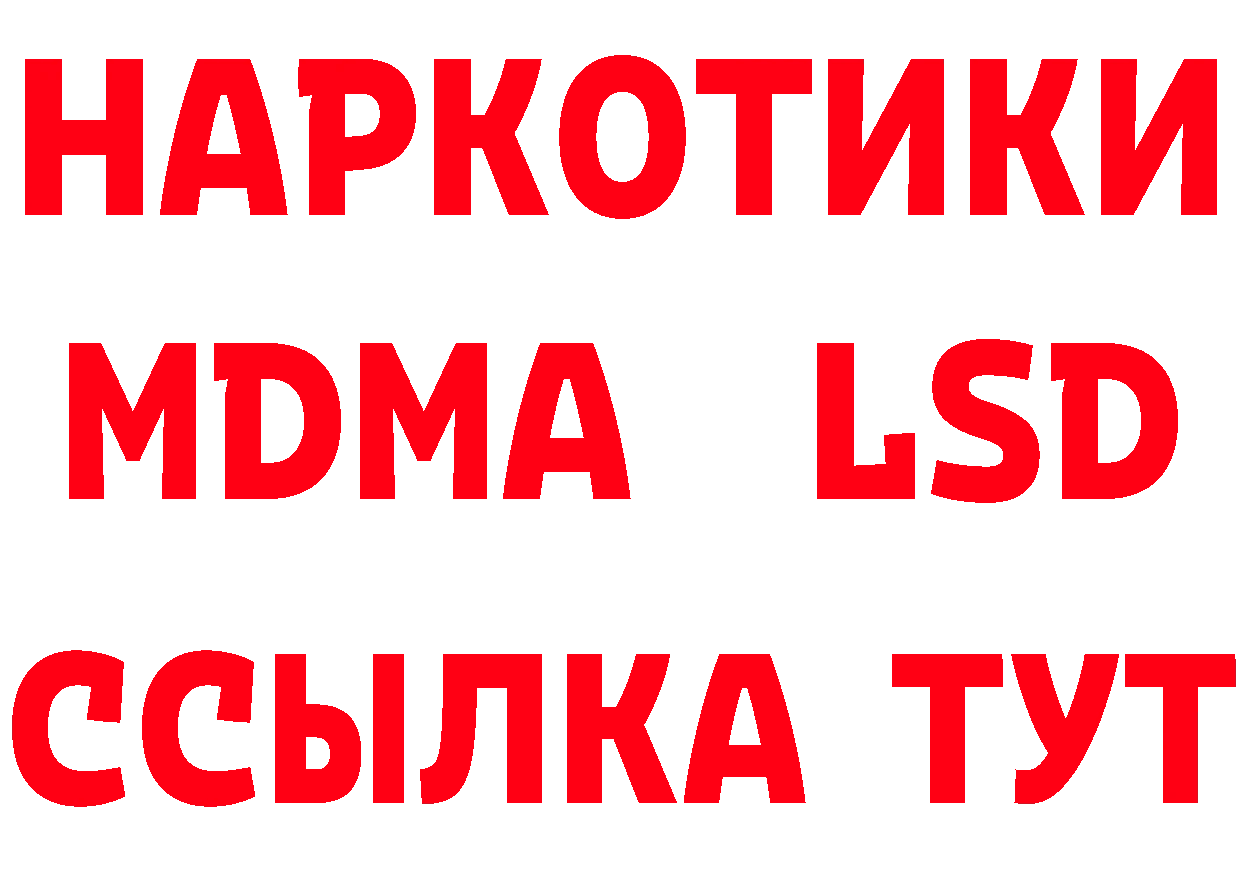 НАРКОТИКИ
MDMA LSD
ССЫЛКА ТУТ